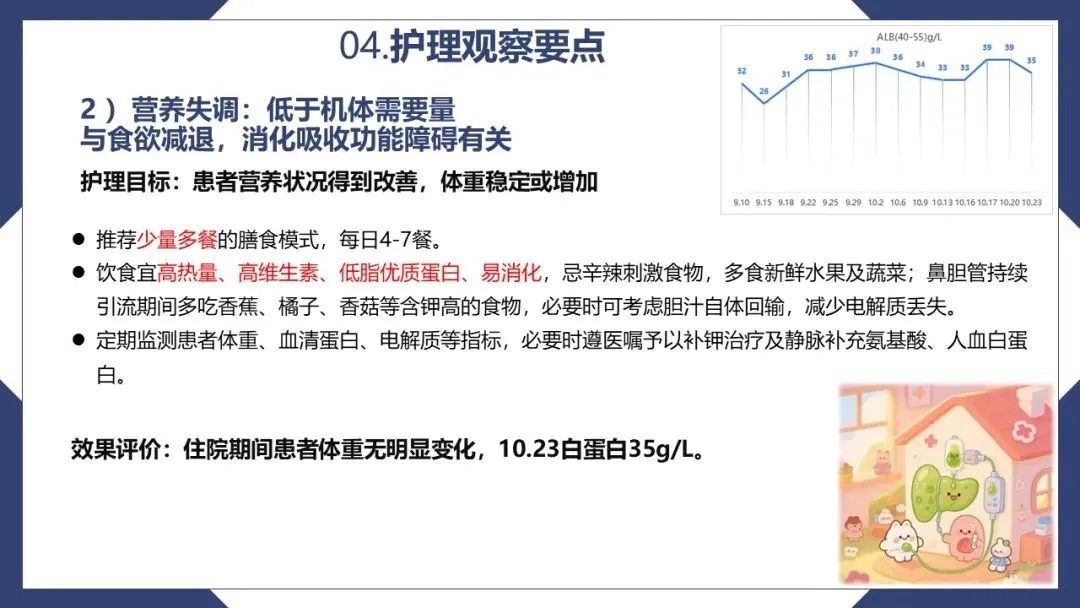 04.护理观察要点

2）营养失调：低于机体需要量
与食欲减退，消化吸收功能障碍有关

护理目标：患者营养状况得到改善，体重稳定或增加

ALB(40-55)g/L

32 26 31 36 36 37 38 36 34 33 33 39 39 35

9.10 9.15 9.18 9.22 9.25 9.29 10.2 10.6 10.9 10.13 10.16 10.17 10.20 10.23

• 推荐少量多餐的膳食模式，每日4-7餐。
• 饮食宜高热量、高维生素、低脂优质蛋白、易消化，忌辛辣刺激食物，多食新鲜水果及蔬菜；鼻胆管持续引流期间多吃香蕉、橘子、香菇等含钾高的食物，必要时可考虑胆汁自体回输，减少电解质丢失。
• 定期监测患者体重、血清蛋白、电解质等指标，必要时遵医嘱予以补钾治疗及静脉补充氨基酸、人血白蛋白。

效果评价：住院期间患者体重无明显变化，10.23白蛋白35g/L。